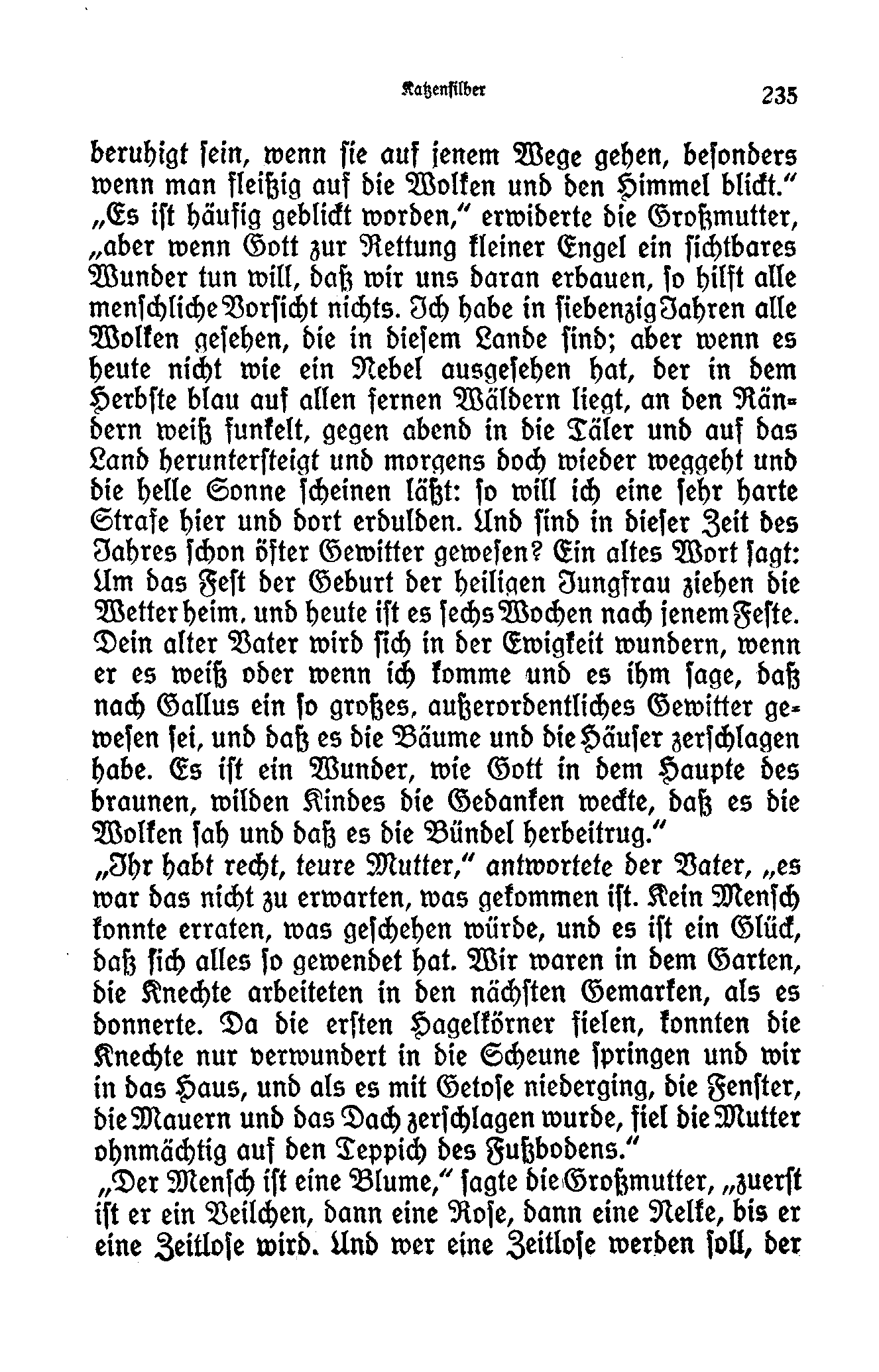 Katzensilber 235

beruhigt sein, wenn sie auf jenem Wege gehen, besonders wenn man fleißig auf die Wolken und den Himmel blickt."
„Es ist häufig geblickt worden," erwiderte die Großmutter, „aber wenn Gott zur Rettung kleiner Engel ein sichtbares Wunder tun will, daß wir uns daran erbauen, so hilft alle menschliche Vorsicht nichts. Ich habe in siebenzig Jahren alle Wolken gesehen, die in diesem Lande sind; aber wenn es heute nicht wie ein Nebel ausgesehen hat, der in dem Herbste blau auf allen fernen Wäldern liegt, an den Rändern weiß funkelt, gegen abend in die Täler und auf das Land heruntersteigt und morgens doch wieder weggeht und die helle Sonne scheinen läßt: so will ich eine sehr harte Strafe hier und dort erdulden. Und sind in dieser Zeit des Jahres schon öfter Gewitter gewesen? Ein altes Wort sagt: Um das Fest der Geburt der heiligen Jungfrau ziehen die Wetter heim, und heute ist es sechs Wochen nach jenem Feste. Dein alter Vater wird sich in der Ewigkeit wundern, wenn er es weiß oder wenn ich komme und es ihm sage, daß nach Gallus ein so großes, außerordentliches Gewitter gewesen sei, und daß es die Bäume und die Häuser zerschlagen habe. Es ist ein Wunder, wie Gott in dem Haupte des braunen, wilden Kindes die Gedanken weckte, daß es die Wolken sah und daß es die Bündel herbeitrug."
„Ihr habt recht, teure Mutter," antwortete der Vater, „es war das nicht zu erwarten, was gekommen ist. Kein Mensch konnte erraten, was geschehen würde, und es ist ein Glück, daß sich alles so gewendet hat. Wir waren in dem Garten, die Knechte arbeiteten in den nächsten Gemarken, als es donnerte. Da die ersten Hagelkörner fielen, konnten die Knechte nur verwundert in die Scheune springen und wir in das Haus, und als es mit Getose niederging, die Fenster, die Mauern und das Dach zerschlagen wurde, fiel die Mutter ohnmächtig auf den Teppich des Fußbodens."
„Der Mensch ist eine Blume," sagte die Großmutter, „zuerst ist er ein Veilchen, dann eine Rose, dann eine Nelke, bis er eine Zeitlose wird. Und wer eine Zeitlose werden soll, der